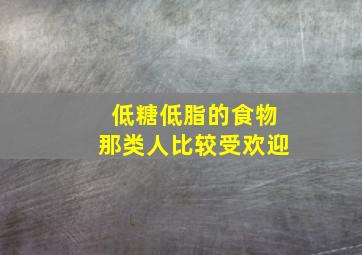 低糖低脂的食物
那类人比较受欢迎